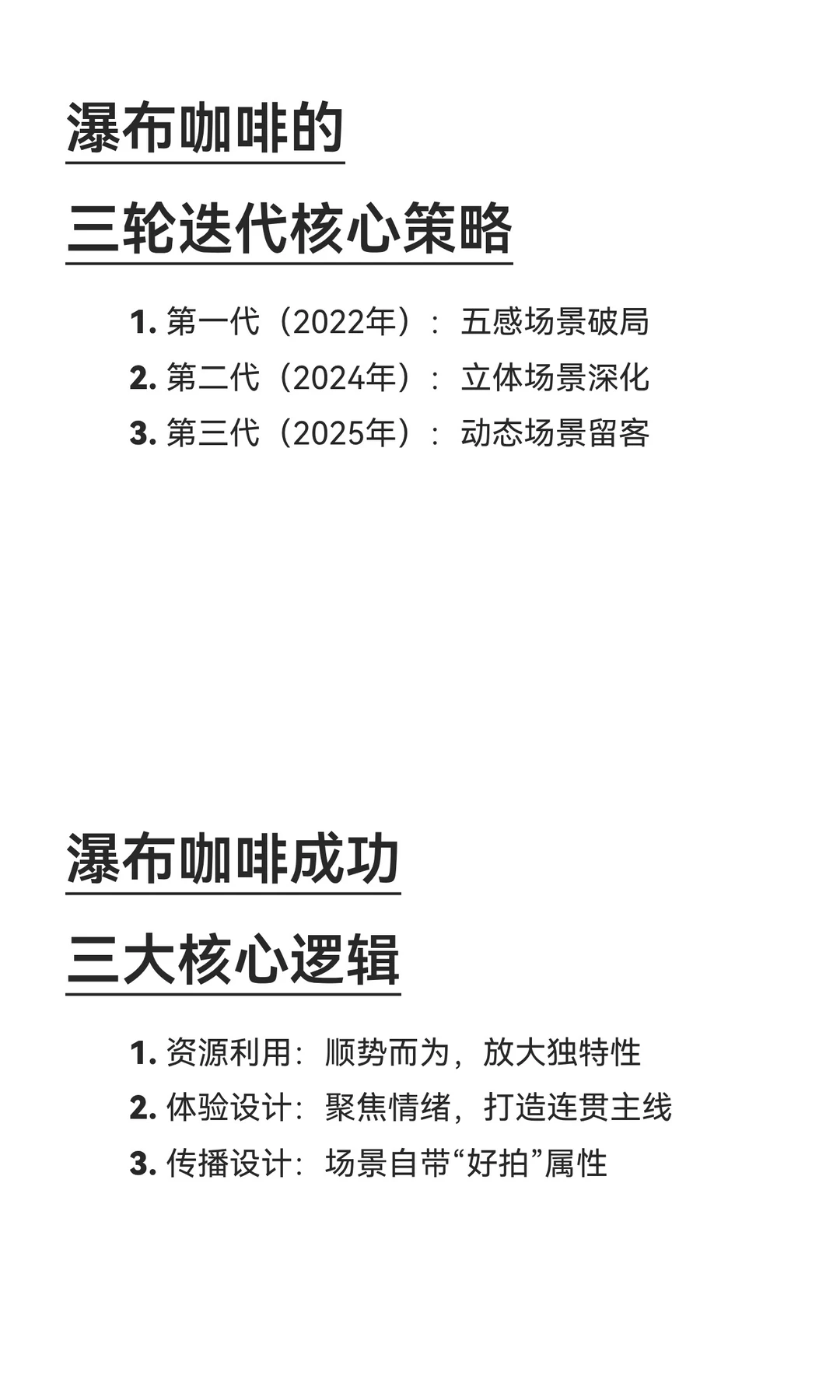 瀑布咖啡的
三轮迭代核心策略

1. 第一代（2022年）：五感场景破局
2. 第二代（2024年）：立体场景深化
3. 第三代（2025年）：动态场景留客

瀑布咖啡成功
三大核心逻辑

1. 资源利用：顺势而为，放大独特性
2. 体验设计：聚焦情绪，打造连贯主线
3. 传播设计：场景自带“好拍”属性